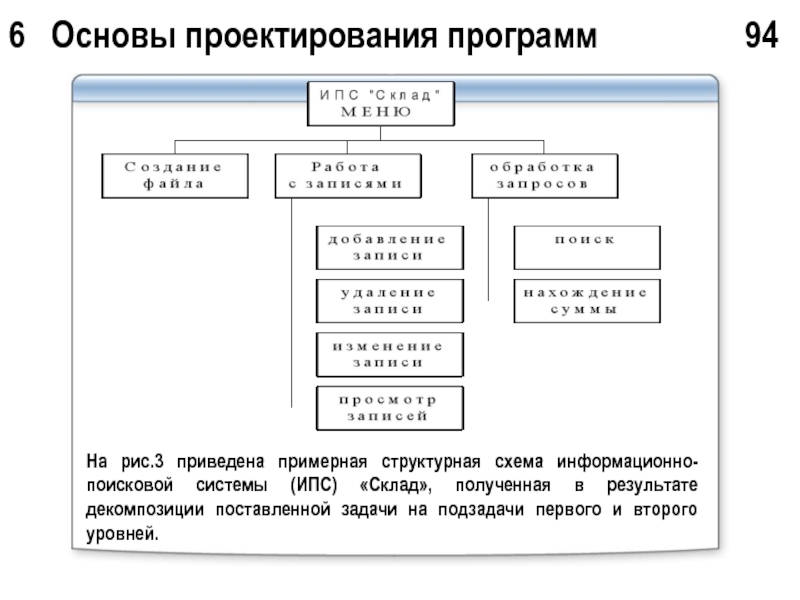 6 Основы проектирования программ 94

ИПС "Склад"
МЕНЮ

Создание файла

Работа с записями

обработка запросов

добавление записи

удаление записи

изменение записи

просмотр записей

поиск

нахождение суммы

На рис.3 приведена примерная структурная схема информационно-поисковой системы (ИПС) «Склад», полученная в результате декомпозиции поставленной задачи на подзадачи первого и второго уровней.